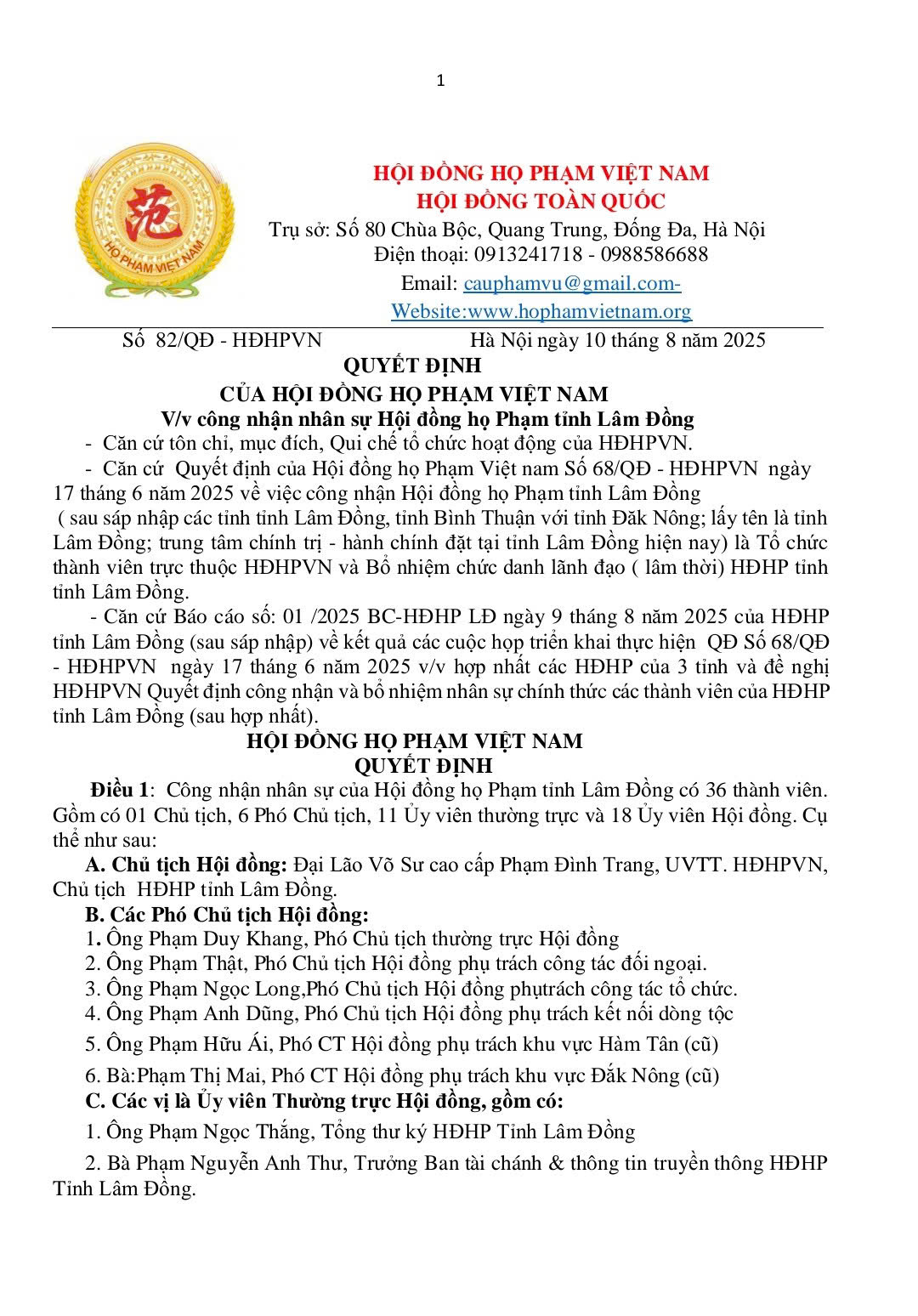 1

范
HỌ PHẠM VIỆT NAM

HỘI ĐỒNG HỌ PHẠM VIỆT NAM
HỘI ĐỒNG TOÀN QUỐC
Trụ sở: Số 80 Chùa Bộc, Quang Trung, Đống Đa, Hà Nội
Điện thoại: 0913241718 - 0988586688
Email: cauphamvu@gmail.com-
Website:www.hophamvietnam.org

Số 82/QĐ - HĐHPVN Hà Nội ngày 10 tháng 8 năm 2025

QUYẾT ĐỊNH
CỦA HỘI ĐỒNG HỌ PHẠM VIỆT NAM
V/v công nhận nhân sự Hội đồng họ Phạm tỉnh Lâm Đồng

- Căn cứ tôn chỉ, mục đích, Qui chế tổ chức hoạt động của HĐHPVN.

- Căn cứ Quyết định của Hội đồng họ Phạm Việt nam Số 68/QĐ - HĐHPVN ngày 17 tháng 6 năm 2025 về việc công nhận Hội đồng họ Phạm tỉnh Lâm Đồng ( sau sáp nhập các tỉnh tỉnh Lâm Đồng, tỉnh Bình Thuận với tỉnh Đăk Nông; lấy tên là tỉnh Lâm Đồng; trung tâm chính trị - hành chính đặt tại tỉnh Lâm Đồng hiện nay) là Tổ chức thành viên trực thuộc HĐHPVN và Bổ nhiệm chức danh lãnh đạo ( lâm thời) HĐHP tỉnh tỉnh Lâm Đồng.

- Căn cứ Báo cáo số: 01 /2025 BC-HĐHP LĐ ngày 9 tháng 8 năm 2025 của HĐHP tỉnh Lâm Đồng (sau sáp nhập) về kết quả các cuộc họp triển khai thực hiện QĐ Số 68/QĐ - HĐHPVN ngày 17 tháng 6 năm 2025 v/v hợp nhất các HĐHP của 3 tỉnh và đề nghị HĐHPVN Quyết định công nhận và bổ nhiệm nhân sự chính thức các thành viên của HĐHP tỉnh Lâm Đồng (sau hợp nhất).

HỘI ĐỒNG HỌ PHẠM VIỆT NAM
QUYẾT ĐỊNH

Điều 1: Công nhận nhân sự của Hội đồng họ Phạm tỉnh Lâm Đồng có 36 thành viên. Gồm có 01 Chủ tịch, 6 Phó Chủ tịch, 11 Ủy viên thường trực và 18 Ủy viên Hội đồng. Cụ thể như sau:

A. Chủ tịch Hội đồng: Đại Lão Võ Sư cao cấp Phạm Đình Trang, UVTT. HĐHPVN, Chủ tịch HĐHP tỉnh Lâm Đồng.

B. Các Phó Chủ tịch Hội đồng:
1. Ông Phạm Duy Khang, Phó Chủ tịch thường trực Hội đồng
2. Ông Phạm Thật, Phó Chủ tịch Hội đồng phụ trách công tác đối ngoại.
3. Ông Phạm Ngọc Long,Phó Chủ tịch Hội đồng phụtrách công tác tổ chức.
4. Ông Phạm Anh Dũng, Phó Chủ tịch Hội đồng phụ trách kết nối dòng tộc
5. Ông Phạm Hữu Ái, Phó CT Hội đồng phụ trách khu vực Hàm Tân (cũ)
6. Bà:Phạm Thị Mai, Phó CT Hội đồng phụ trách khu vực Đắk Nông (cũ)

C. Các vị là Ủy viên Thường trực Hội đồng, gồm có:
1. Ông Phạm Ngọc Thắng, Tổng thư ký HĐHP Tỉnh Lâm Đồng
2. Bà Phạm Nguyễn Anh Thư, Trưởng Ban tài chánh & thông tin truyền thông HĐHP Tỉnh Lâm Đồng.